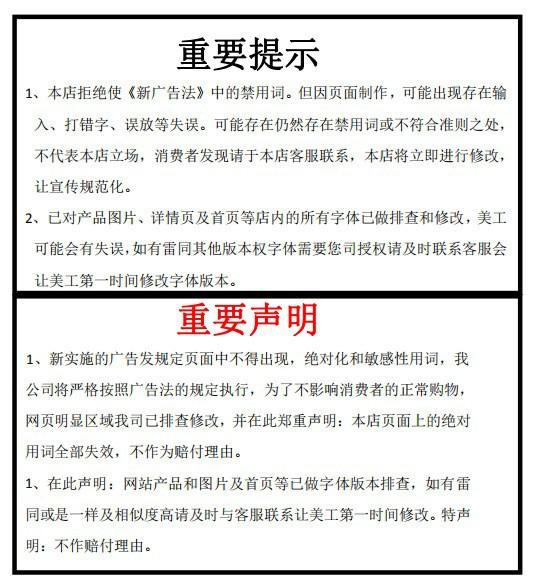 重要提示

1、本店拒绝使《新广告法》中的禁用词。但因页面制作，可能出现存在输入、打错字、误放等失误。可能存在仍然存在禁用词或不符合准则之处，不代表本店立场，消费者发现请于本店客服联系，本店将立即进行修改，让宣传规范化。

2、已对产品图片、详情页及首页等店内的所有字体已做排查和修改，美工可能会有失误，如有雷同其他版本权字体需要您司授权请及时联系客服会让美工第一时间修改字体版本。

重要声明

1、新实施的广告发规定页面中不得出现，绝对化和敏感性用词，我公司将严格按照广告法的规定执行，为了不影响消费者的正常购物，网页明显区域我司已排查修改，并在此郑重声明：本店页面上的绝对用词全部失效，不作为赔付理由。

1、在此声明：网站产品和图片及首页等已做字体版本排查，如有雷同或是一样及相似度高请及时与客服联系让美工第一时间修改。特声明：不作赔付理由。